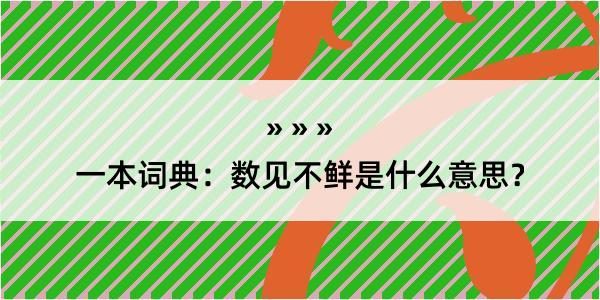 » » »

一本词典：数见不鲜是什么意思？